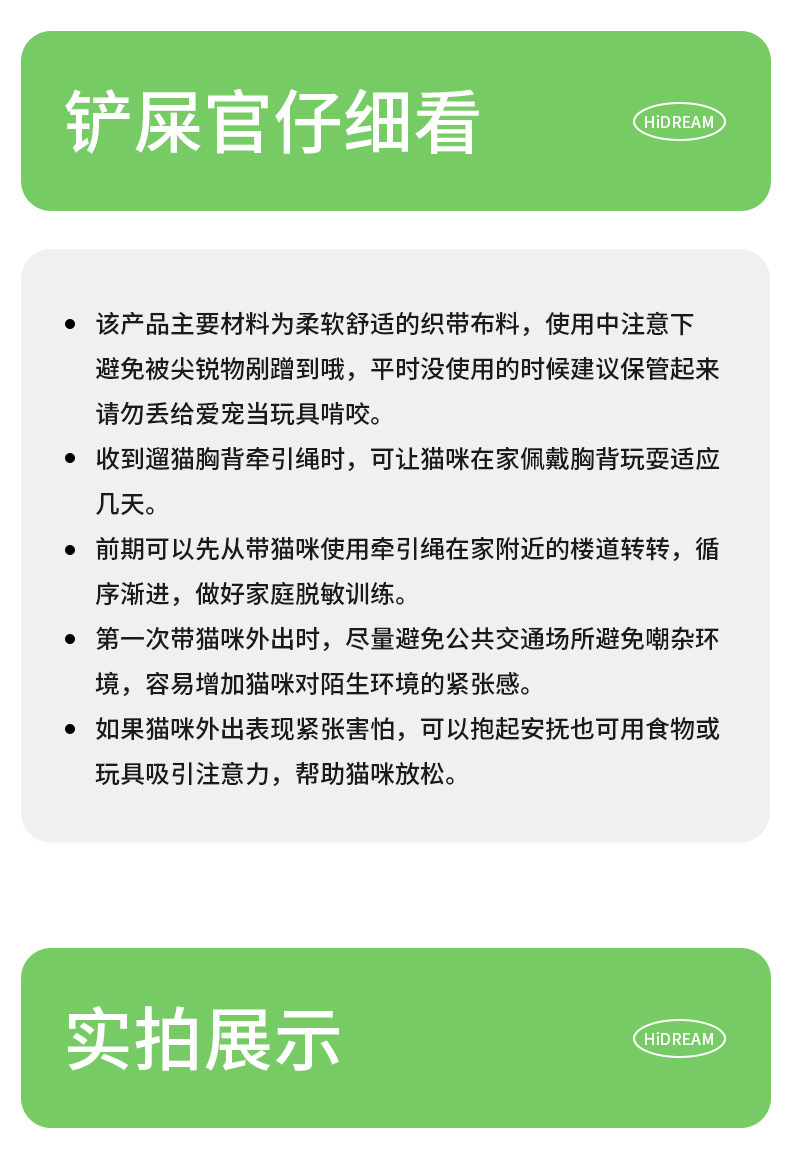 铲屎官仔细看

HiDREAM

• 该产品主要材料为柔软舒适的织带布料，使用中注意下避免被尖锐物剐蹭到哦，平时没使用的时候建议保管起来请勿丢给爱宠当玩具啃咬。
• 收到遛猫胸背牵引绳时，可让猫咪在家佩戴胸背玩耍适应几天。
• 前期可以先从带猫咪使用牵引绳在家附近的楼道转转，循序渐进，做好家庭脱敏训练。
• 第一次带猫咪外出时，尽量避免公共交通场所避免嘲杂环境，容易增加猫咪对陌生环境的紧张感。
• 如果猫咪外出表现紧张害怕，可以抱起安抚也可用食物或玩具吸引注意力，帮助猫咪放松。

实拍展示

HiDREAM